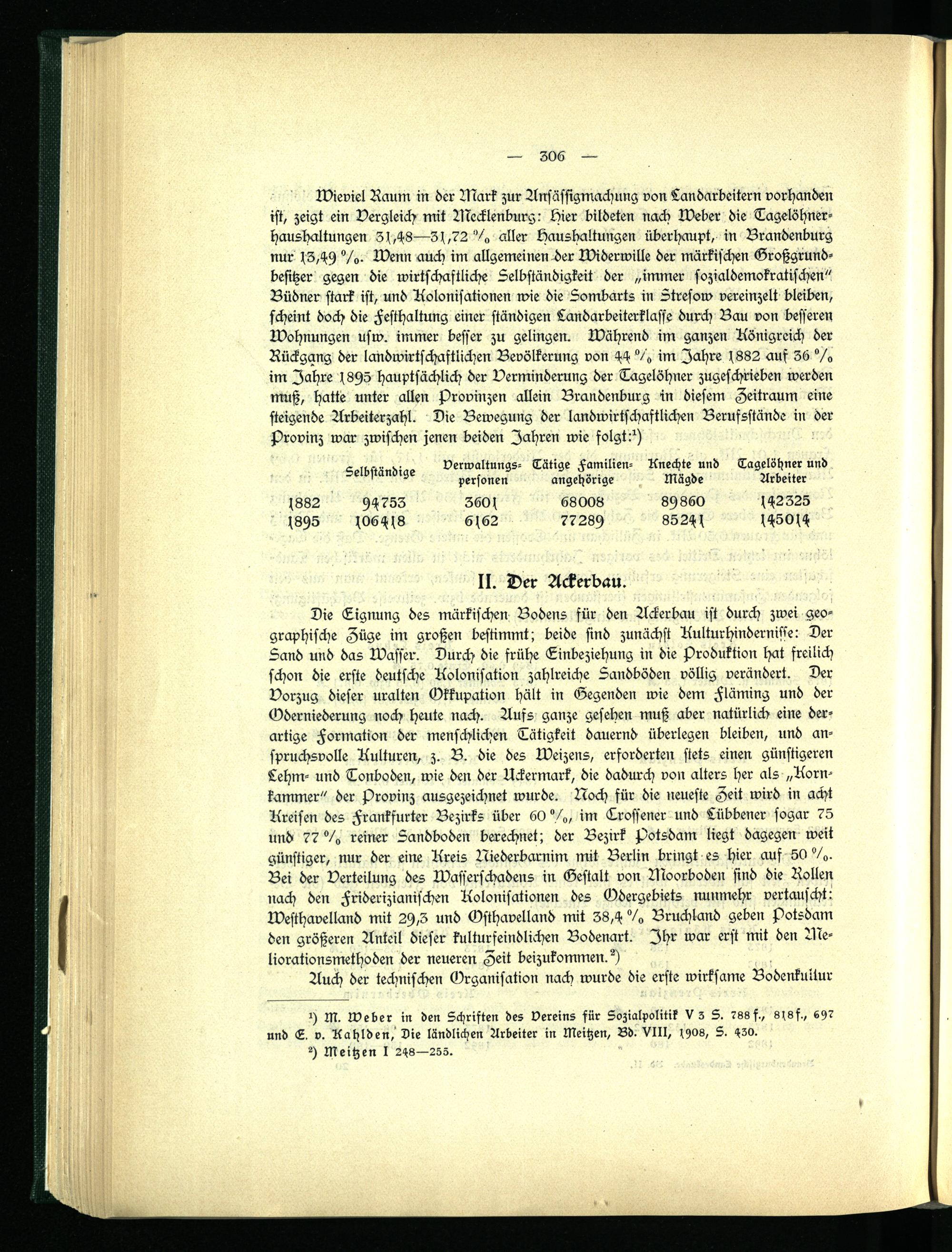 — 306 —

Wieviel Raum in der Mark zur Ansässigmachung von Landarbeitern vorhanden ist, zeigt ein Vergleich mit Mecklenburg: Hier bildeten nach Weber die Tagelöhnerhaushaltungen 31,48—31,72 % aller Haushaltungen überhaupt, in Brandenburg nur 13,49 %. Wenn auch im allgemeinen der Widerwille der märkischen Großgrundbesitzer gegen die wirtschaftliche Selbständigkeit der „immer sozialdemokratischen" Büdner stark ist, und Kolonisationen wie die Sombarts in Stresow vereinzelt bleiben, scheint doch die Festhaltung einer ständigen Landarbeiterklasse durch Bau von besseren Wohnungen usw. immer besser zu gelingen. Während im ganzen Königreich der Rückgang der landwirtschaftlichen Bevölkerung von 44 % im Jahre 1882 auf 36 % im Jahre 1895 hauptsächlich der Verminderung der Tagelöhner zugeschrieben werden muß, hatte unter allen Provinzen allein Brandenburg in diesem Zeitraum eine steigende Arbeiterzahl. Die Bewegung der landwirtschaftlichen Berufsstände in der Provinz war zwischen jenen beiden Jahren wie folgt:¹)

| | Selbständige | Verwaltungspersonen | Tätige Familienangehörige | Knechte und Mägde | Tagelöhner und Arbeiter |
|---|---|---|---|---|---|
| 1882 | 94753 | 3601 | 68008 | 89860 | 142325 |
| 1895 | 106418 | 6162 | 77289 | 85241 | 145014 |

II. Der Ackerbau.

Die Eignung des märkischen Bodens für den Ackerbau ist durch zwei geographische Züge im großen bestimmt; beide sind zunächst Kulturhindernisse: Der Sand und das Wasser. Durch die frühe Einbeziehung in die Produktion hat freilich schon die erste deutsche Kolonisation zahlreiche Sandböden völlig verändert. Der Vorzug dieser uralten Okkupation hält in Gegenden wie dem Fläming und der Oderniederung noch heute nach. Aufs ganze gesehen muß aber natürlich eine derartige Formation der menschlichen Tätigkeit dauernd überlegen bleiben, und anspruchsvolle Kulturen, z. B. die des Weizens, erforderten stets einen günstigeren Lehm- und Tonboden, wie den der Uckermark, die dadurch von alters her als „Kornkammer" der Provinz ausgezeichnet wurde. Noch für die neueste Zeit wird in acht Kreisen des Frankfurter Bezirks über 60 %, im Crossener und Lübbener sogar 75 und 77 % reiner Sandboden berechnet; der Bezirk Potsdam liegt dagegen weit günstiger, nur der eine Kreis Niederbarnim mit Berlin bringt es hier auf 50 %. Bei der Verteilung des Wasserschadens in Gestalt von Moorboden sind die Rollen nach den Friderizianischen Kolonisationen des Odergebiets nunmehr vertauscht: Westhavelland mit 29,3 und Osthavelland mit 38,4 % Bruchland geben Potsdam den größeren Anteil dieser kulturfeindlichen Bodenart. Ihr war erst mit den Meliorationsmethoden der neueren Zeit beizukommen.²)

Auch der technischen Organisation nach wurde die erste wirksame Bodenkultur

¹) M. Weber in den Schriften des Vereins für Sozialpolitik V 3 S. 788 f., 818 f., 697 und E. v. Kahlden, Die ländlichen Arbeiter in Meitzen, Bd. VIII, 1908, S. 430.
²) Meitzen I 248—255.